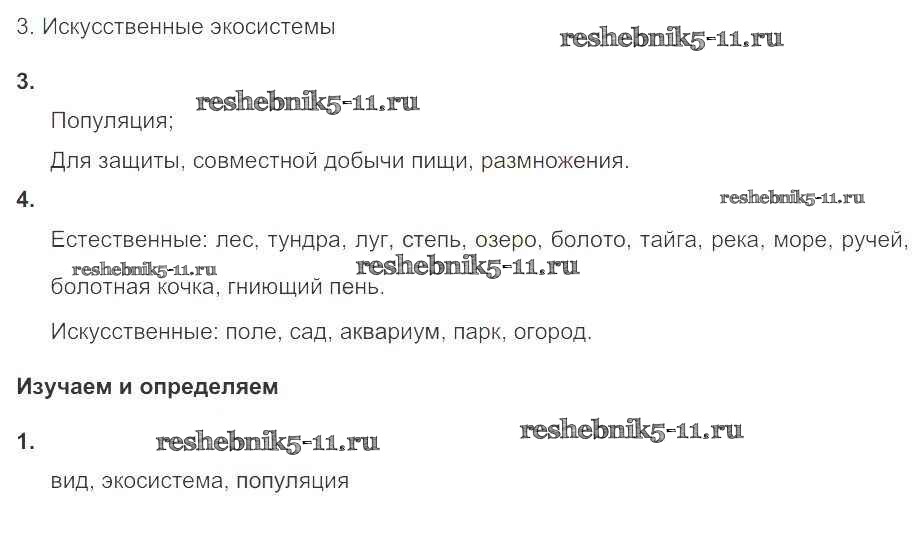 3. Искусственные экосистемы

3.

Популяция;

Для защиты, совместной добычи пищи, размножения.

4.

Естественные: лес, тундра, луг, степь, озеро, болото, тайга, река, море, ручей, болотная кочка, гниющий пень.

Искусственные: поле, сад, аквариум, парк, огород.

Изучаем и определяем

1.

вид, экосистема, популяция

reshebnik5-11.ru